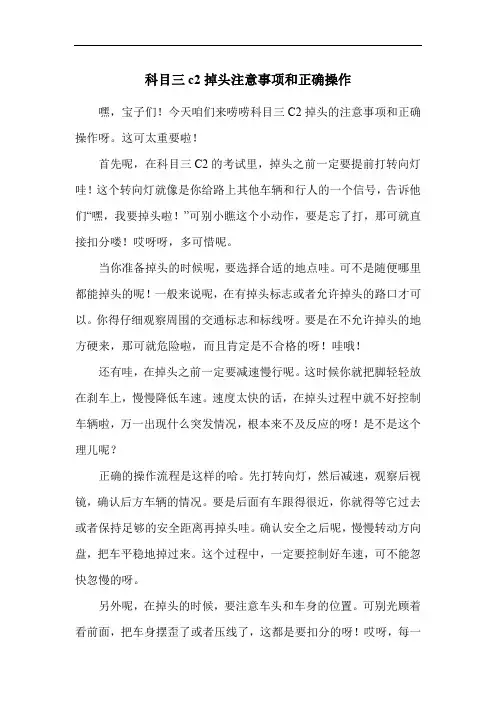 科目三 c2 掉头注意事项和正确操作

嘿，宝子们！今天咱们来唠唠科目三 C2 掉头的注意事项和正确操作呀。这可太重要啦！

首先呢，在科目三 C2 的考试里，掉头之前一定要提前打转向灯哇！这个转向灯就像是你给路上其他车辆和行人的一个信号，告诉他们“嘿，我要掉头啦！”可别小瞧这个小动作，要是忘了打，那可就直接扣分喽！哎呀呀，多可惜呢。

当你准备掉头的时候呢，要选择合适的地点哇。可不是随便哪里都能掉头的呢！一般来说呢，在有掉头标志或者允许掉头的路口才可以。你得仔细观察周围的交通标志和标线呀。要是在不允许掉头的地方硬来，那可就危险啦，而且肯定是不合格的呀！哇哦！

还有哇，在掉头之前一定要减速慢行呢。这时候你就把脚轻轻放在刹车上，慢慢降低车速。速度太快的话，在掉头过程中就不好控制车辆啦，万一出现什么突发情况，根本来不及反应的呀！是不是这个理儿呢？

正确的操作流程是这样的哈。先打转向灯，然后减速，观察后视镜，确认后方车辆的情况。要是后面有车跟得很近，你就得等它过去或者保持足够的安全距离再掉头哇。确认安全之后呢，慢慢转动方向盘，把车平稳地掉过来。这个过程中，一定要控制好车速，可不能忽快忽慢的呀。

另外呢，在掉头的时候，要注意车头和车身的位置。可别光顾着看前面，把车身摆歪了或者压线了，这都是要扣分的呀！哎呀，每一